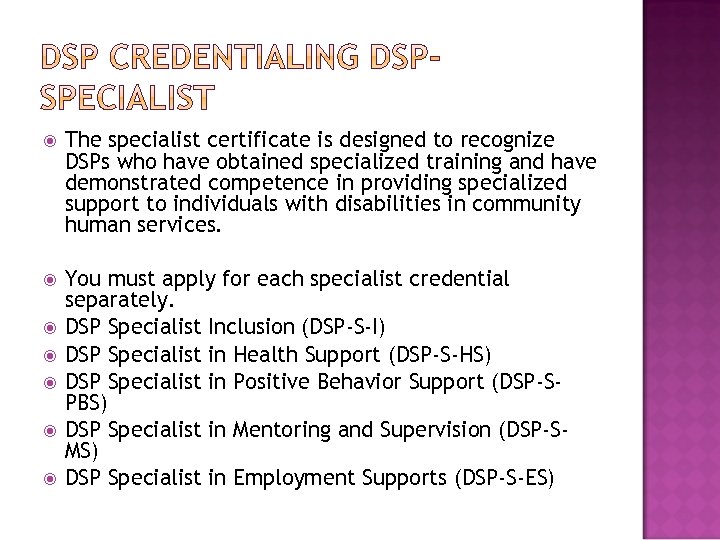 DSP CREDENTIALING DSP-SPECIALIST

• The specialist certificate is designed to recognize DSPs who have obtained specialized training and have demonstrated competence in providing specialized support to individuals with disabilities in community human services.

• You must apply for each specialist credential separately.
• DSP Specialist Inclusion (DSP-S-I)
• DSP Specialist in Health Support (DSP-S-HS)
• DSP Specialist in Positive Behavior Support (DSP-S-PBS)
• DSP Specialist in Mentoring and Supervision (DSP-S-MS)
• DSP Specialist in Employment Supports (DSP-S-ES)